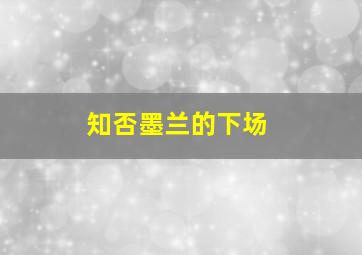 知否墨兰的下场